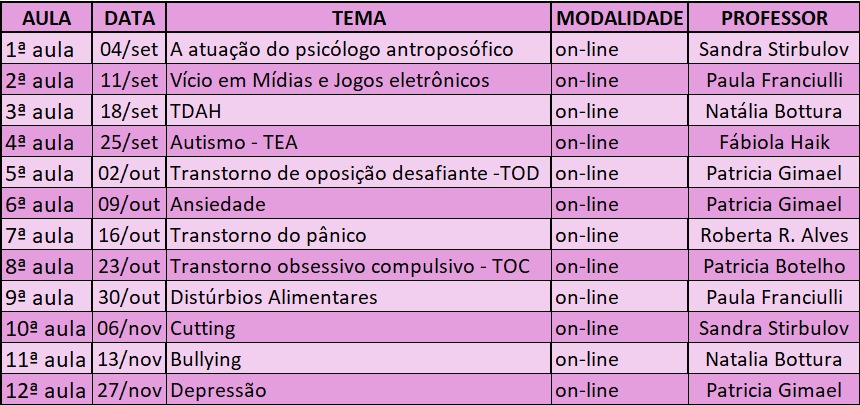 | AULA | DATA | TEMA | MODALIDADE | PROFESSOR |
|---|---|---|---|---|
| 1ª aula | 04/set | A atuação do psicólogo antroposófico | on-line | Sandra Stirbulov |
| 2ª aula | 11/set | Vício em Mídias e Jogos eletrônicos | on-line | Paula Franciulli |
| 3ª aula | 18/set | TDAH | on-line | Natália Bottura |
| 4ª aula | 25/set | Autismo - TEA | on-line | Fábiola Haik |
| 5ª aula | 02/out | Transtorno de oposição desafiante -TOD | on-line | Patricia Gimael |
| 6ª aula | 09/out | Ansiedade | on-line | Patricia Gimael |
| 7ª aula | 16/out | Transtorno do pânico | on-line | Roberta R. Alves |
| 8ª aula | 23/out | Transtorno obsessivo compulsivo - TOC | on-line | Patricia Botelho |
| 9ª aula | 30/out | Distúrbios Alimentares | on-line | Paula Franciulli |
| 10ª aula | 06/nov | Cutting | on-line | Sandra Stirbulov |
| 11ª aula | 13/nov | Bullying | on-line | Natalia Bottura |
| 12ª aula | 27/nov | Depressão | on-line | Patricia Gimael |